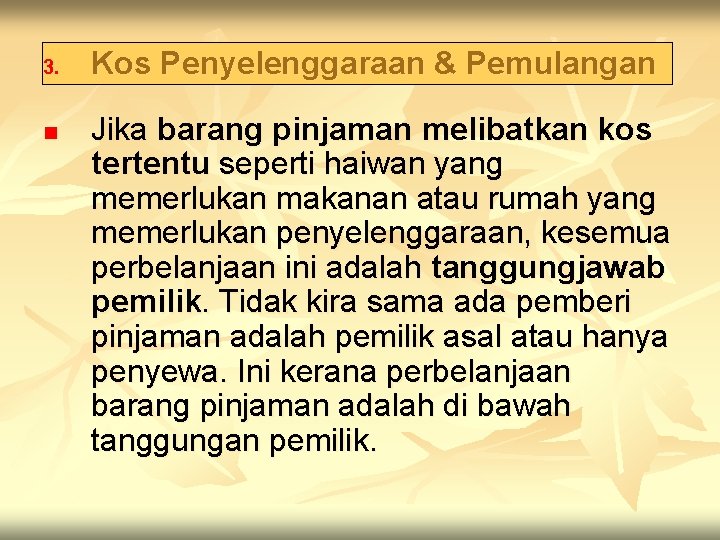 3. Kos Penyelenggaraan & Pemulangan

Jika barang pinjaman melibatkan kos tertentu seperti haiwan yang memerlukan makanan atau rumah yang memerlukan penyelenggaraan, kesemua perbelanjaan ini adalah tanggungjawab pemilik. Tidak kira sama ada pemberi pinjaman adalah pemilik asal atau hanya penyewa. Ini kerana perbelanjaan barang pinjaman adalah di bawah tanggungan pemilik.